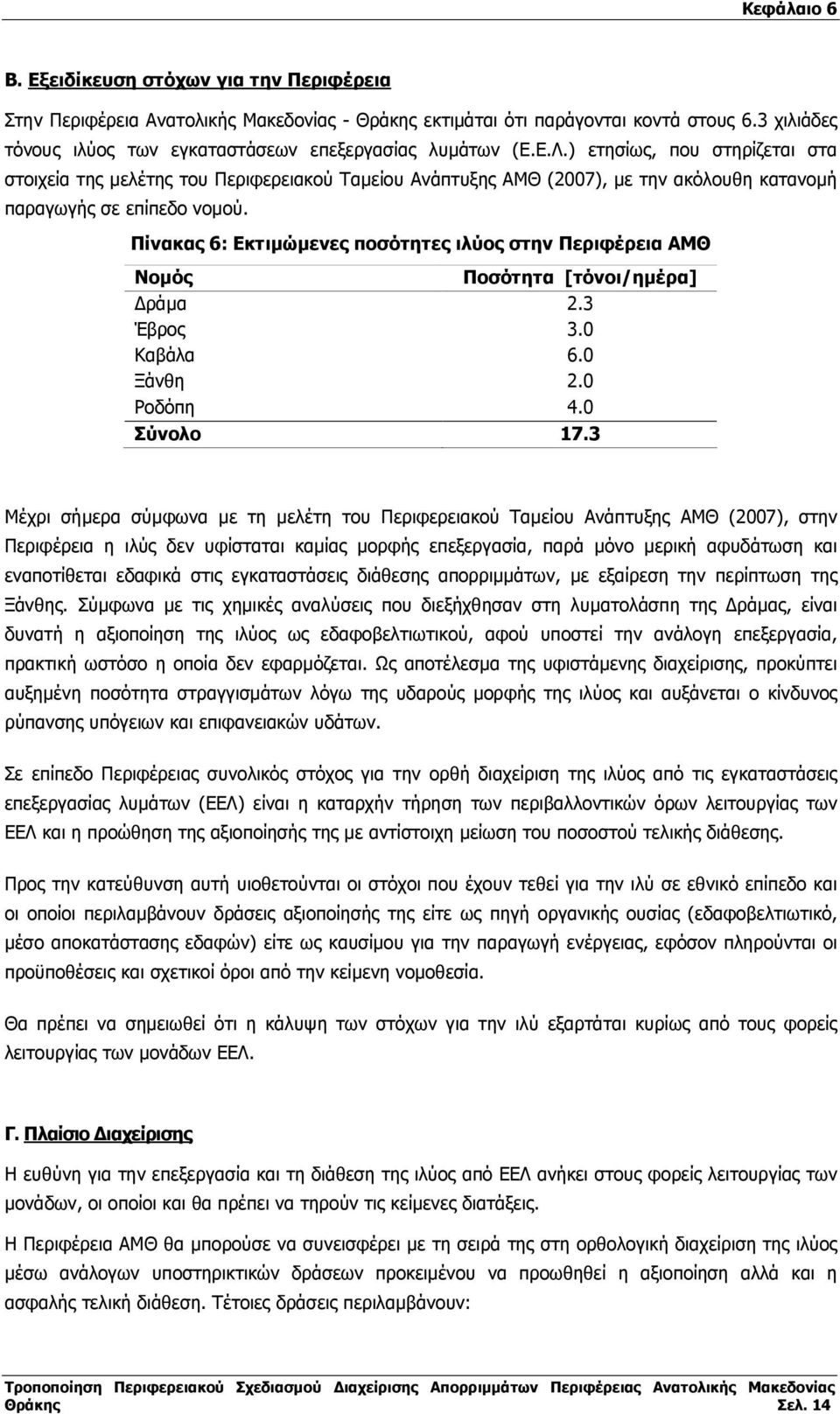 Κεφάλαιο 6

Β. Εξειδίκευση στόχων για την Περιφέρεια

Στην Περιφέρεια Ανατολικής Μακεδονίας - Θράκης εκτιμάται ότι παράγονται κοντά στους 6.3 χιλιάδες τόνους ιλύος των εγκαταστάσεων επεξεργασίας λυμάτων (Ε.Ε.Λ.) ετησίως, που στηρίζεται στα στοιχεία της μελέτης του Περιφερειακού Ταμείου Ανάπτυξης ΑΜΘ (2007), με την ακόλουθη κατανομή παραγωγής σε επίπεδο νομού.

Πίνακας 6: Εκτιμώμενες ποσότητες ιλύος στην Περιφέρεια ΑΜΘ

| Νομός | Ποσότητα [τόνοι/ημέρα] |
|---|---|
| Δράμα | 2.3 |
| Έβρος | 3.0 |
| Καβάλα | 6.0 |
| Ξάνθη | 2.0 |
| Ροδόπη | 4.0 |
| Σύνολο | 17.3 |

Μέχρι σήμερα σύμφωνα με τη μελέτη του Περιφερειακού Ταμείου Ανάπτυξης ΑΜΘ (2007), στην Περιφέρεια η ιλύς δεν υφίσταται καμίας μορφής επεξεργασία, παρά μόνο μερική αφυδάτωση και εναποτίθεται εδαφικά στις εγκαταστάσεις διάθεσης απορριμμάτων, με εξαίρεση την περίπτωση της Ξάνθης. Σύμφωνα με τις χημικές αναλύσεις που διεξήχθησαν στη λυματολάσπη της Δράμας, είναι δυνατή η αξιοποίηση της ιλύος ως εδαφοβελτιωτικού, αφού υποστεί την ανάλογη επεξεργασία, πρακτική ωστόσο η οποία δεν εφαρμόζεται. Ως αποτέλεσμα της υφιστάμενης διαχείρισης, προκύπτει αυξημένη ποσότητα στραγγισμάτων λόγω της υδαρούς μορφής της ιλύος και αυξάνεται ο κίνδυνος ρύπανσης υπόγειων και επιφανειακών υδάτων.

Σε επίπεδο Περιφέρειας συνολικός στόχος για την ορθή διαχείριση της ιλύος από τις εγκαταστάσεις επεξεργασίας λυμάτων (ΕΕΛ) είναι η καταρχήν τήρηση των περιβαλλοντικών όρων λειτουργίας των ΕΕΛ και η προώθηση της αξιοποίησής της με αντίστοιχη μείωση του ποσοστού τελικής διάθεσης.

Προς την κατεύθυνση αυτή υιοθετούνται οι στόχοι που έχουν τεθεί για την ιλύ σε εθνικό επίπεδο και οι οποίοι περιλαμβάνουν δράσεις αξιοποίησής της είτε ως πηγή οργανικής ουσίας (εδαφοβελτιωτικό, μέσο αποκατάστασης εδαφών) είτε ως καυσίμου για την παραγωγή ενέργειας, εφόσον πληρούνται οι προϋποθέσεις και σχετικοί όροι από την κείμενη νομοθεσία.

Θα πρέπει να σημειωθεί ότι η κάλυψη των στόχων για την ιλύ εξαρτάται κυρίως από τους φορείς λειτουργίας των μονάδων ΕΕΛ.

Γ. Πλαίσιο Διαχείρισης

Η ευθύνη για την επεξεργασία και τη διάθεση της ιλύος από ΕΕΛ ανήκει στους φορείς λειτουργίας των μονάδων, οι οποίοι και θα πρέπει να τηρούν τις κείμενες διατάξεις.

Η Περιφέρεια ΑΜΘ θα μπορούσε να συνεισφέρει με τη σειρά της στην ορθολογική διαχείριση της ιλύος μέσω ανάλογων υποστηρικτικών δράσεων προκειμένου να προωθηθεί η αξιοποίηση αλλά και η ασφαλής τελική διάθεση. Τέτοιες δράσεις περιλαμβάνουν:

Τροποποίηση Περιφερειακού Σχεδιασμού Διαχείρισης Απορριμμάτων Περιφέρειας Ανατολικής Μακεδονίας Θράκης Σελ. 14